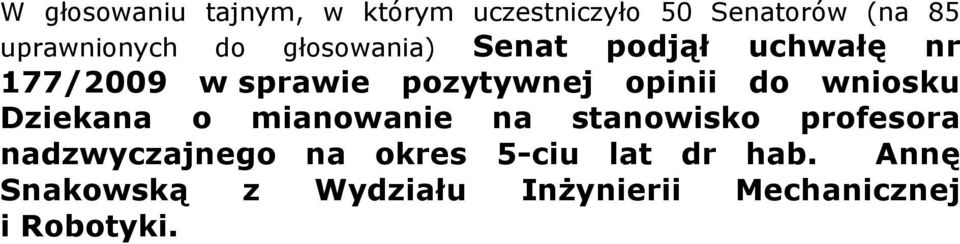 W głosowaniu tajnym, w którym uczestniczyło 50 Senatorów (na 85 uprawnionych do głosowania) Senat podjął uchwałę nr 177/2009 w sprawie pozytywnej opinii do wniosku Dziekana o mianowanie na stanowisko profesora nadzwyczajnego na okres 5-ciu lat dr hab. Annę Snakowską z Wydziału Inżynierii Mechanicznej i Robotyki.